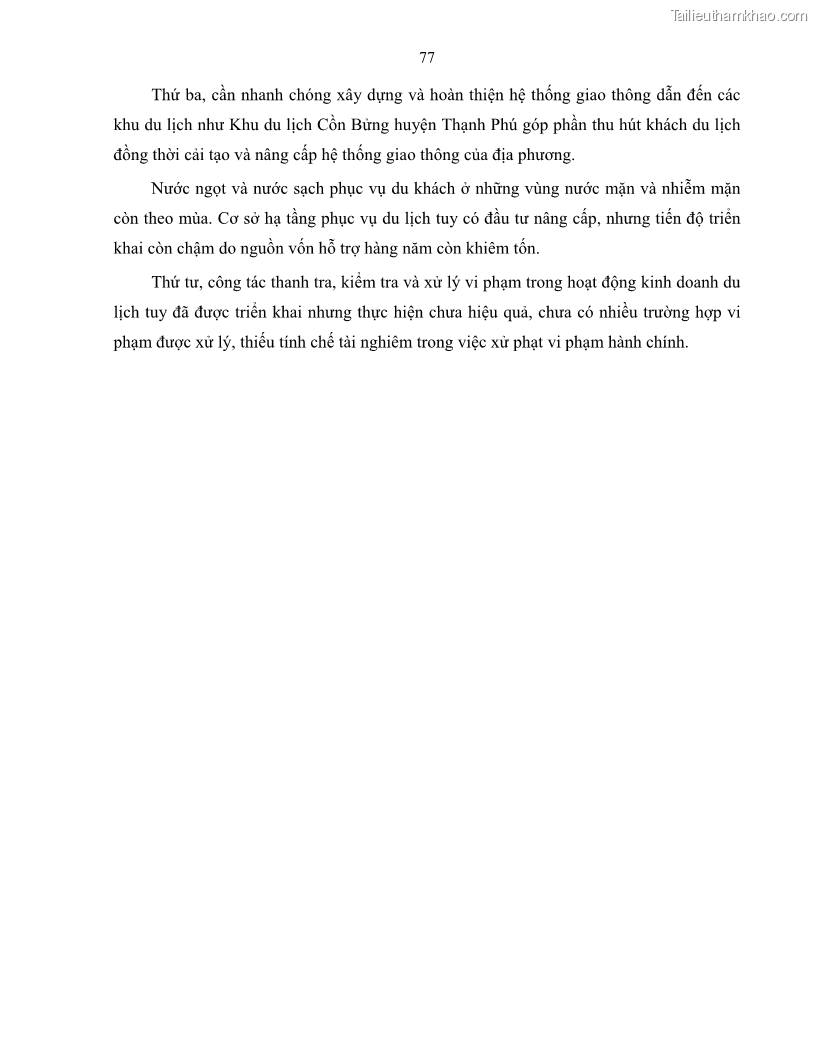 Tailieuthamkhao.com

77

Thứ ba, cần nhanh chóng xây dựng và hoàn thiện hệ thống giao thông dẫn đến các khu du lịch như Khu du lịch Cồn Bửng huyện Thạnh Phú góp phần thu hút khách du lịch đồng thời cải tạo và nâng cấp hệ thống giao thông của địa phương.

Nước ngọt và nước sạch phục vụ du khách ở những vùng nước mặn và nhiễm mặn còn theo mùa. Cơ sở hạ tầng phục vụ du lịch tuy có đầu tư nâng cấp, nhưng tiến độ triển khai còn chậm do nguồn vốn hỗ trợ hàng năm còn khiêm tốn.

Thứ tư, công tác thanh tra, kiểm tra và xử lý vi phạm trong hoạt động kinh doanh du lịch tuy đã được triển khai nhưng thực hiện chưa hiệu quả, chưa có nhiều trường hợp vi phạm được xử lý, thiếu tính chế tài nghiêm trong việc xử phạt vi phạm hành chính.